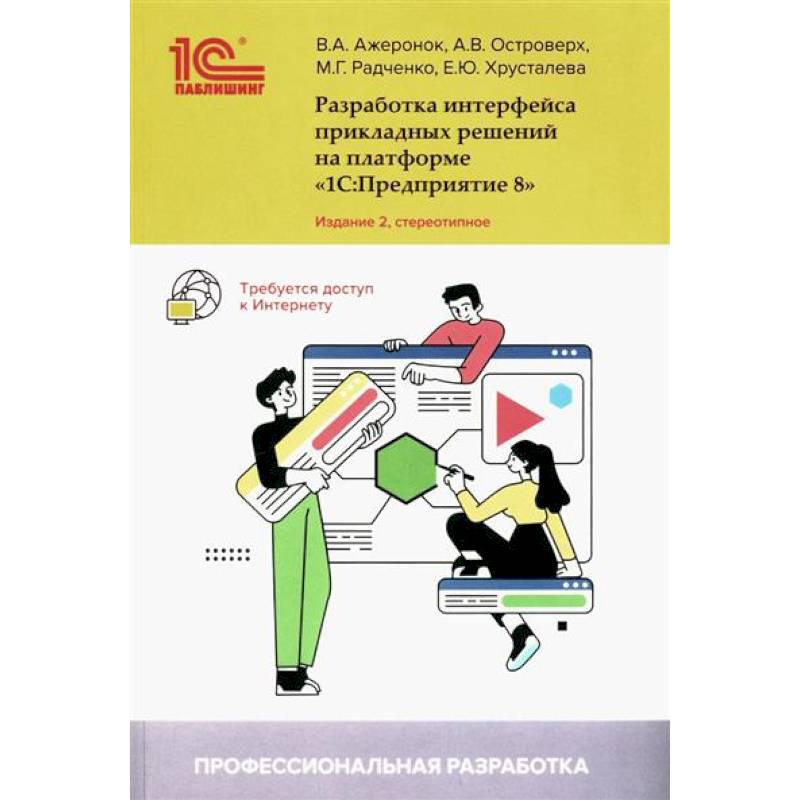 1С®
ПАБЛИШИНГ

В.А. Ажеронок, А.В. Островерх, М.Г. Радченко, Е.Ю. Хрусталева

Разработка интерфейса прикладных решений на платформе «1С:Предприятие 8»

Издание 2, стереотипное

Требуется доступ к Интернету

ПРОФЕССИОНАЛЬНАЯ РАЗРАБОТКА